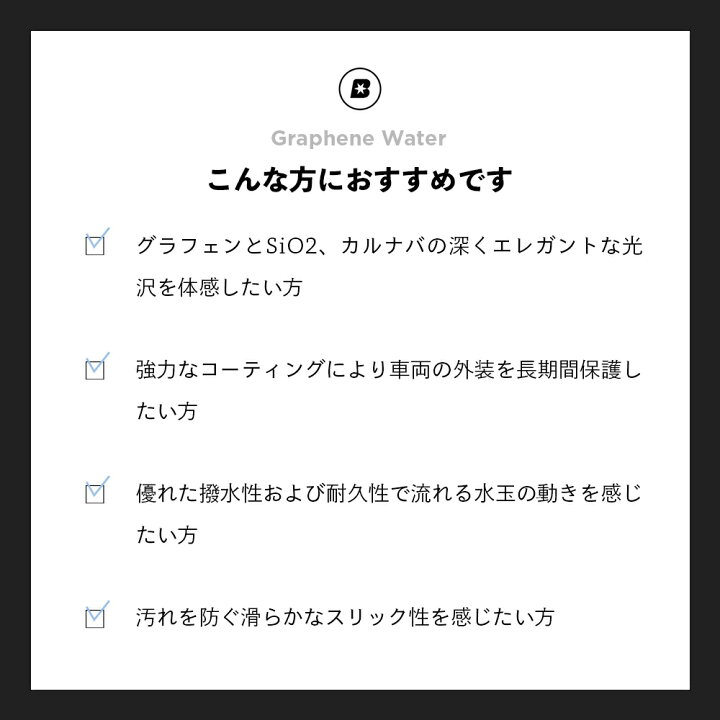 B

Graphene Water

こんな方におすすめです

グラフェンとSiO2、カルナバの深くエレガントな光沢を体感したい方

強力なコーティングにより車両の外装を長期間保護したい方

優れた撥水性および耐久性で流れる水玉の動きを感じたい方

汚れを防ぐ滑らかなスリック性を感じたい方